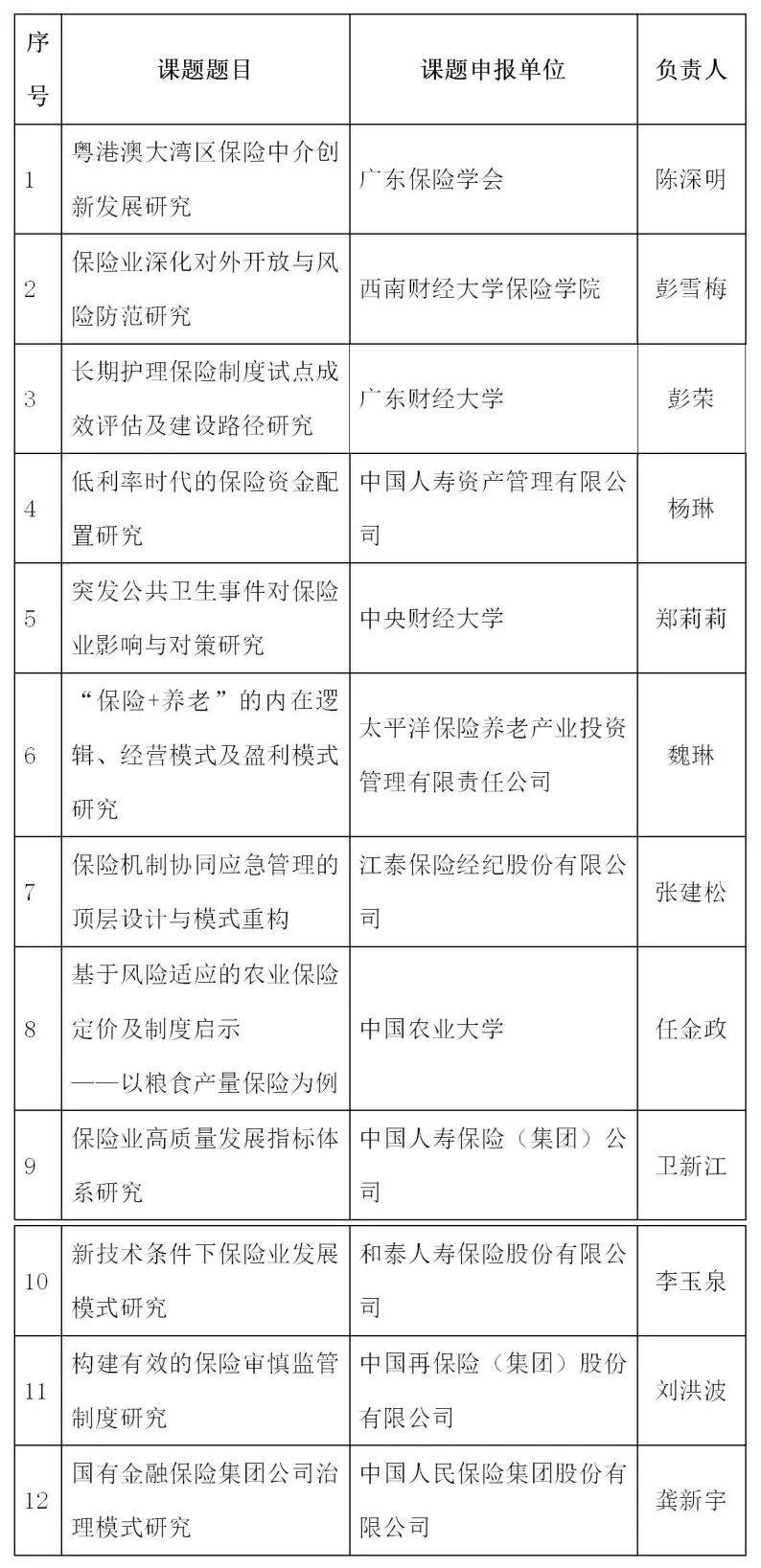 | 序号 | 课题题目 | 课题申报单位 | 负责人 |
|---|---|---|---|
| 1 | 粤港澳大湾区保险中介创新发展研究 | 广东保险学会 | 陈深明 |
| 2 | 保险业深化对外开放与风险防范研究 | 西南财经大学保险学院 | 彭雪梅 |
| 3 | 长期护理保险制度试点成效评估及建设路径研究 | 广东财经大学 | 彭荣 |
| 4 | 低利率时代的保险资金配置研究 | 中国人寿资产管理有限公司 | 杨琳 |
| 5 | 突发公共卫生事件对保险业影响与对策研究 | 中央财经大学 | 郑莉莉 |
| 6 | “保险+养老”的内在逻辑、经营模式及盈利模式研究 | 太平洋保险养老产业投资管理有限责任公司 | 魏琳 |
| 7 | 保险机制协同应急管理的顶层设计与模式重构 | 江泰保险经纪股份有限公司 | 张建松 |
| 8 | 基于风险适应的农业保险定价及制度启示 ——以粮食产量保险为例 | 中国农业大学 | 任金政 |
| 9 | 保险业高质量发展指标体系研究 | 中国人寿保险（集团）公司 | 卫新江 |
| 10 | 新技术条件下保险业发展模式研究 | 和泰人寿保险股份有限公司 | 李玉泉 |
| 11 | 构建有效的保险审慎监管制度研究 | 中国再保险（集团）股份有限公司 | 刘洪波 |
| 12 | 国有金融保险集团公司治理模式研究 | 中国人民保险集团股份有限公司 | 龚新宇 |